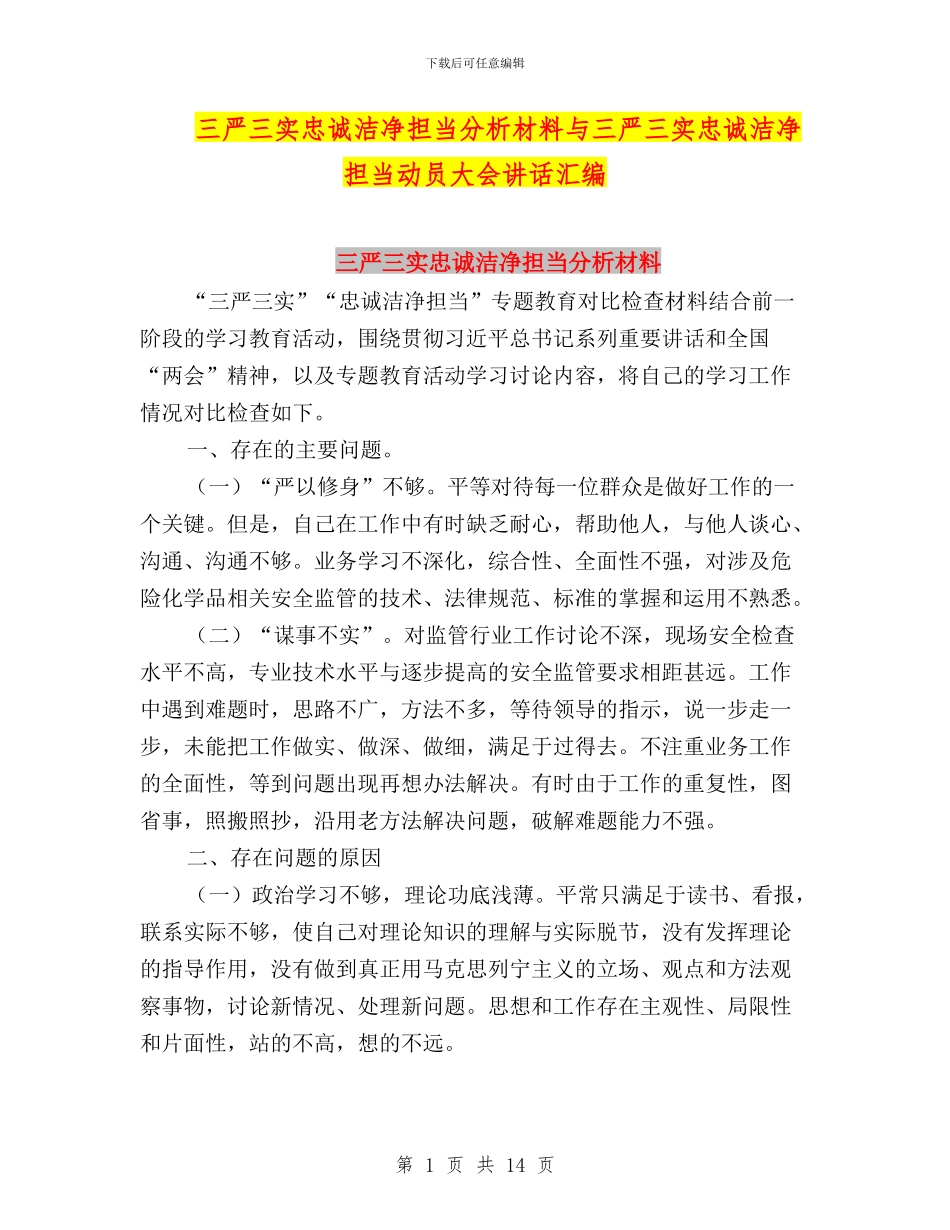 下载后可任意编辑

三严三实忠诚洁净担当分析材料与三严三实忠诚洁净担当动员大会讲话汇编

三严三实忠诚洁净担当分析材料

“三严三实”“忠诚洁净担当”专题教育对比检查材料结合前一阶段的学习教育活动，围绕贯彻习近平总书记系列重要讲话和全国“两会”精神，以及专题教育活动学习讨论内容，将自己的学习工作情况对比检查如下。

一、存在的主要问题。

（一）“严以修身”不够。平等对待每一位群众是做好工作的一个关键。但是，自己在工作中有时缺乏耐心，帮助他人，与他人谈心、沟通、沟通不够。业务学习不深化，综合性、全面性不强，对涉及危险化学品相关安全监管的技术、法律规范、标准的掌握和运用不熟悉。

（二）“谋事不实”。对监管行业工作讨论不深，现场安全检查水平不高，专业技术水平与逐步提高的安全监管要求相距甚远。工作中遇到难题时，思路不广，方法不多，等待领导的指示，说一步走一步，未能把工作做实、做深、做细，满足于过得去。不注重业务工作的全面性，等到问题出现再想办法解决。有时由于工作的重复性，图省事，照搬照抄，沿用老方法解决问题，破解难题能力不强。

二、存在问题的原因

（一）政治学习不够，理论功底浅薄。平常只满足于读书、看报，联系实际不够，使自己对理论知识的理解与实际脱节，没有发挥理论的指导作用，没有做到真正用马克思列宁主义的立场、观点和方法观察事物，讨论新情况、处理新问题。思想和工作存在主观性、局限性和片面性，站的不高，想的不远。

第 1 页 共 14 页